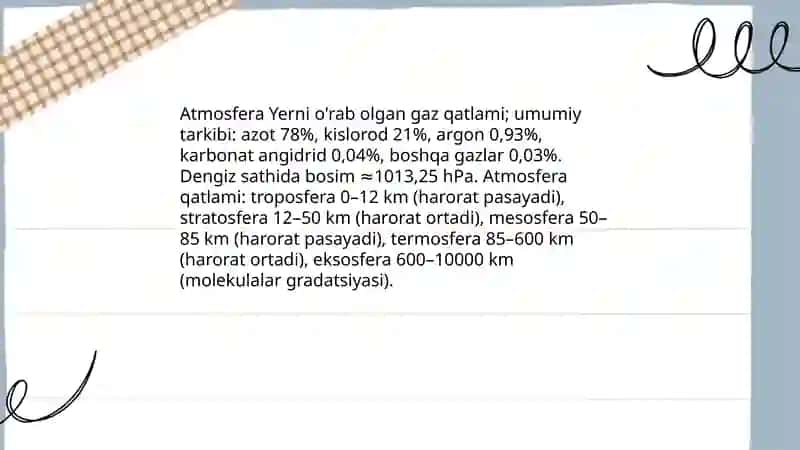 Atmosfera Yerni o'rab olgan gaz qatlami; umumiy tarkibi: azot 78%, kislorod 21%, argon 0,93%, karbonat angidrid 0,04%, boshqa gazlar 0,03%. Dengiz sathida bosim ≈1013,25 hPa. Atmosfera qatlami: troposfera 0–12 km (harorat pasayadi), stratosfera 12–50 km (harorat ortadi), mesosfera 50–85 km (harorat pasayadi), termosfera 85–600 km (harorat ortadi), eksosfera 600–10000 km (molekulalar gradatsiyasi).